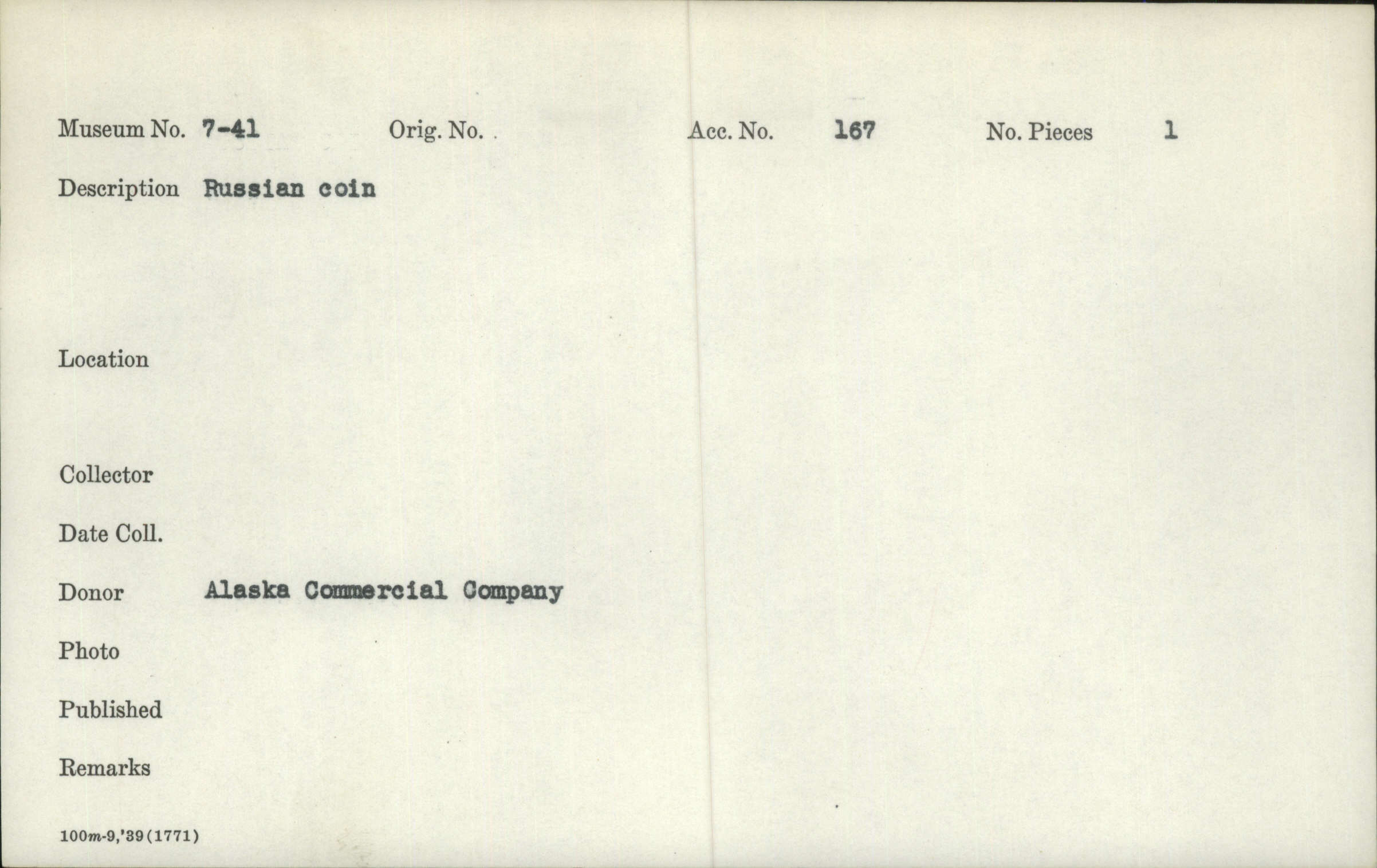 Museum No. 7-41 Orig. No. Acc. No. 167 No. Pieces 1

Description Russian coin

Location

Collector

Date Coll.

Donor Alaska Commercial Company

Photo

Published

Remarks

100m-9,'39(1771)